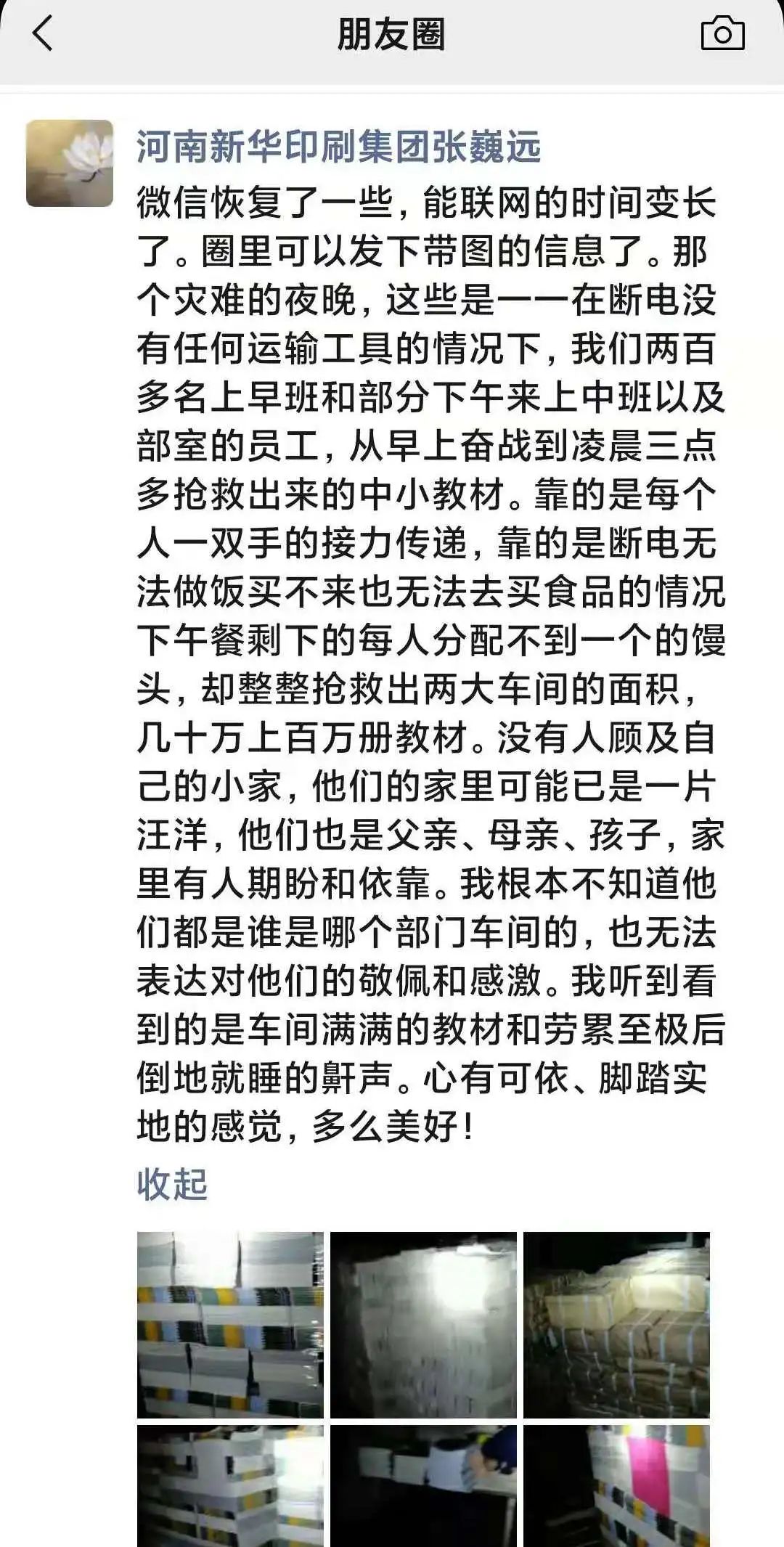 朋友圈

河南新华印刷集团张巍远

微信恢复了一些，能联网的时间变长了。圈里可以发下带图的信息了。那个灾难的夜晚，这些是一一在断电没有任何运输工具的情况下，我们两百多名上早班和部分下午来上中班以及部室的员工，从早上奋战到凌晨三点多抢救出来的中小教材。靠的是每个人一双手的接力传递，靠的是断电无法做饭买不来也无法去买食品的情况下午餐剩下的每人分配不到一个的馒头，却整整抢救出两大车间的面积，几十万上百万册教材。没有人顾及自己的小家，他们的家里可能已是一片汪洋，他们也是父亲、母亲、孩子，家里有人期盼和依靠。我根本不知道他们都是谁是哪个部门车间的，也无法表达对他们的敬佩和感激。我听到看到的是车间满满的教材和劳累至极后倒地就睡的鼾声。心有可依、脚踏实地的感觉，多么美好！

收起